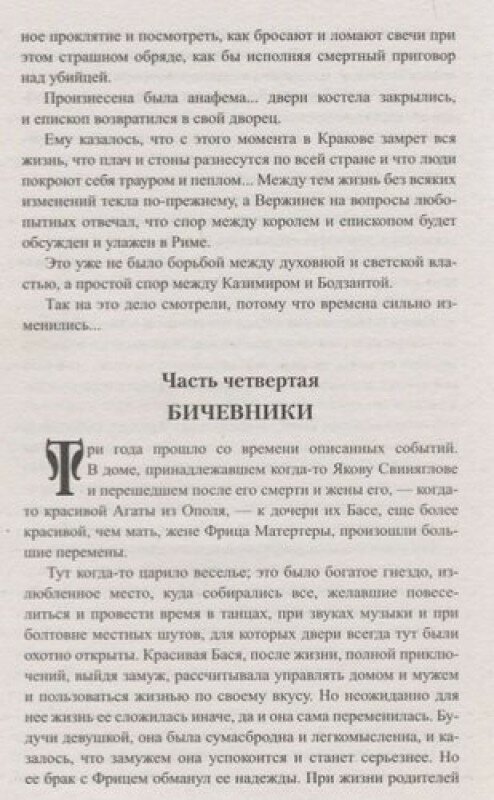 ное проклятие и посмотреть, как бросают и ломают свечи при этом страшном обряде, как бы исполняя смертный приговор над убийцей.

Произнесена была анафема... двери костела закрылись, и епископ возвратился в свой дворец.

Ему казалось, что с этого момента в Кракове замрет вся жизнь, что плач и стоны разнесутся по всей стране и что люди покроют себя трауром и пеплом... Между тем жизнь без всяких изменений текла по-прежнему, а Вержинек на вопросы любопытных отвечал, что спор между королем и епископом будет обсужден и улажен в Риме.

Это уже не было борьбой между духовной и светской властью, а простой спор между Казимиром и Бодзантой.

Так на это дело смотрели, потому что времена сильно изменились...

Часть четвертая
БИЧЕВНИКИ

Три года прошло со времени описанных событий. В доме, принадлежавшем когда-то Якову Свиняглове и перешедшем после его смерти и жены его, — когда-то красивой Агаты из Ополя, — к дочери их Басе, еще более красивой, чем мать, жене Фрица Матертеры, произошли большие перемены.

Тут когда-то царило веселье; это было богатое гнездо, излюбленное место, куда собирались все, желавшие повеселиться и провести время в танцах, при звуках музыки и при болтовне местных шутов, для которых двери всегда тут были охотно открыты. Красивая Бася, после жизни, полной приключений, выйдя замуж, рассчитывала управлять домом и мужем и пользоваться жизнью по своему вкусу. Но неожиданно для нее жизнь ее сложилась иначе, да и она сама переменилась. Будучи девушкой, она была сумасбродна и легкомысленна, и казалось, что замужем она успокоится и станет серьезнее. Но ее брак с Фрицем обманул ее надежды. При жизни родителей